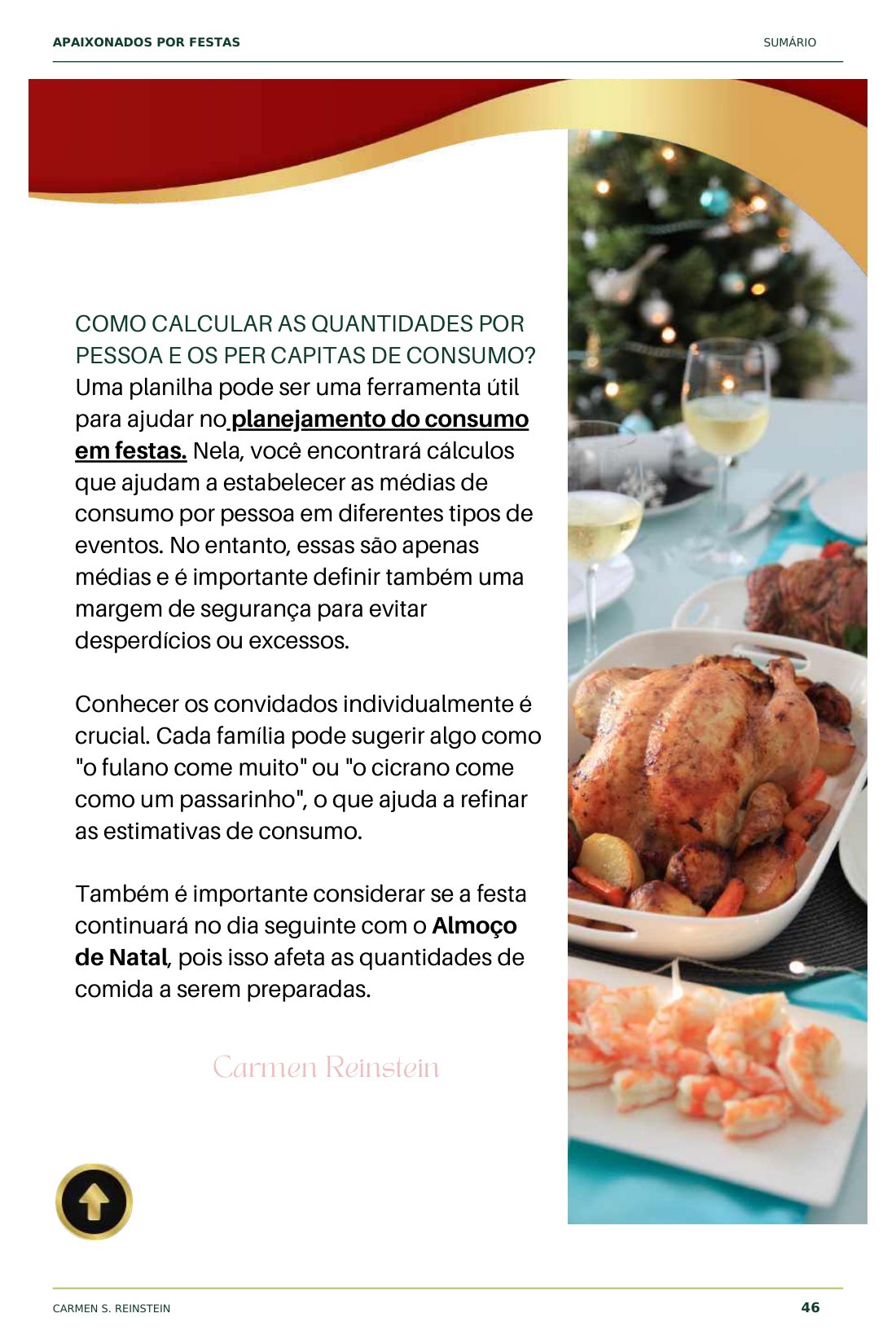 APAIXONADOS POR FESTAS

SUMÁRIO

COMO CALCULAR AS QUANTIDADES POR PESSOA E OS PER CAPITAS DE CONSUMO?

Uma planilha pode ser uma ferramenta útil para ajudar no planejamento do consumo em festas. Nela, você encontrará cálculos que ajudam a estabelecer as médias de consumo por pessoa em diferentes tipos de eventos. No entanto, essas são apenas médias e é importante definir também uma margem de segurança para evitar desperdícios ou excessos.

Conhecer os convidados individualmente é crucial. Cada família pode sugerir algo como "o fulano come muito" ou "o cicrano come como um passarinho", o que ajuda a refinar as estimativas de consumo.

Também é importante considerar se a festa continuará no dia seguinte com o Almoço de Natal, pois isso afeta as quantidades de comida a serem preparadas.

Carmen Reinstein

CARMEN S. REINSTEIN

46